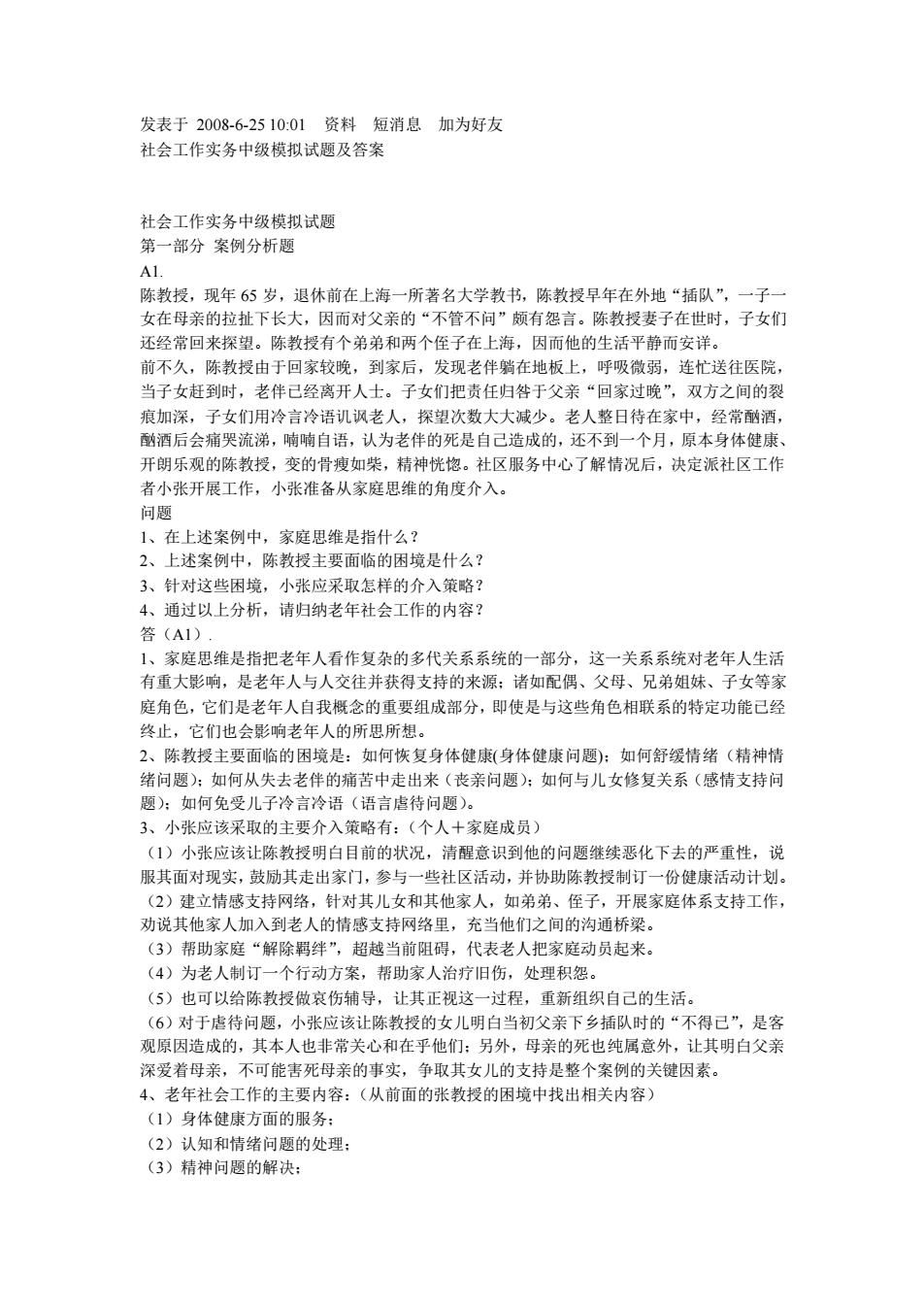 发表于 2008-6-25 10:01 资料 短消息 加为好友
社会工作实务中级模拟试题及答案

社会工作实务中级模拟试题
第一部分 案例分析题
A1.
陈教授，现年 65 岁，退休前在上海一所著名大学教书，陈教授早年在外地“插队”，一子一女在母亲的拉扯下长大，因而对父亲的“不管不问”颇有怨言。陈教授妻子在世时，子女们还经常回来探望。陈教授有个弟弟和两个侄子在上海，因而他的生活平静而安详。
前不久，陈教授由于回家较晚，到家后，发现老伴躺在地板上，呼吸微弱，连忙送往医院，当子女赶到时，老伴已经离开人士。子女们把责任归咎于父亲“回家过晚”，双方之间的裂痕加深，子女们用冷言冷语讥讽老人，探望次数大大减少。老人整日待在家中，经常酗酒，酗酒后会痛哭流涕，喃喃自语，认为老伴的死是自己造成的，还不到一个月，原本身体健康、开朗乐观的陈教授，变的骨瘦如柴，精神恍惚。社区服务中心了解情况后，决定派社区工作者小张开展工作，小张准备从家庭思维的角度介入。
问题
1、在上述案例中，家庭思维是指什么？
2、上述案例中，陈教授主要面临的困境是什么？
3、针对这些困境，小张应采取怎样的介入策略？
4、通过以上分析，请归纳老年社会工作的内容？
答（A1）.
1、家庭思维是指把老年人看作复杂的多代关系系统的一部分，这一关系系统对老年人生活有重大影响，是老年人与人交往并获得支持的来源；诸如配偶、父母、兄弟姐妹、子女等家庭角色，它们是老年人自我概念的重要组成部分，即使是与这些角色相联系的特定功能已经终止，它们也会影响老年人的所思所想。
2、陈教授主要面临的困境是：如何恢复身体健康(身体健康问题)；如何舒缓情绪（精神情绪问题）；如何从失去老伴的痛苦中走出来（丧亲问题）；如何与儿女修复关系（感情支持问题）；如何免受儿子冷言冷语（语言虐待问题）。
3、小张应该采取的主要介入策略有：（个人＋家庭成员）
（1）小张应该让陈教授明白目前的状况，清醒意识到他的问题继续恶化下去的严重性，说服其面对现实，鼓励其走出家门，参与一些社区活动，并协助陈教授制订一份健康活动计划。
（2）建立情感支持网络，针对其儿女和其他家人，如弟弟、侄子，开展家庭体系支持工作，劝说其他家人加入到老人的情感支持网络里，充当他们之间的沟通桥梁。
（3）帮助家庭“解除羁绊”，超越当前阻碍，代表老人把家庭动员起来。
（4）为老人制订一个行动方案，帮助家人治疗旧伤，处理积怨。
（5）也可以给陈教授做哀伤辅导，让其正视这一过程，重新组织自己的生活。
（6）对于虐待问题，小张应该让陈教授的女儿明白当初父亲下乡插队时的“不得已”，是客观原因造成的，其本人也非常关心和在乎他们；另外，母亲的死也纯属意外，让其明白父亲深爱着母亲，不可能害死母亲的事实，争取其女儿的支持是整个案例的关键因素。
4、老年社会工作的主要内容：（从前面的张教授的困境中找出相关内容）
（1）身体健康方面的服务；
（2）认知和情绪问题的处理；
（3）精神问题的解决；